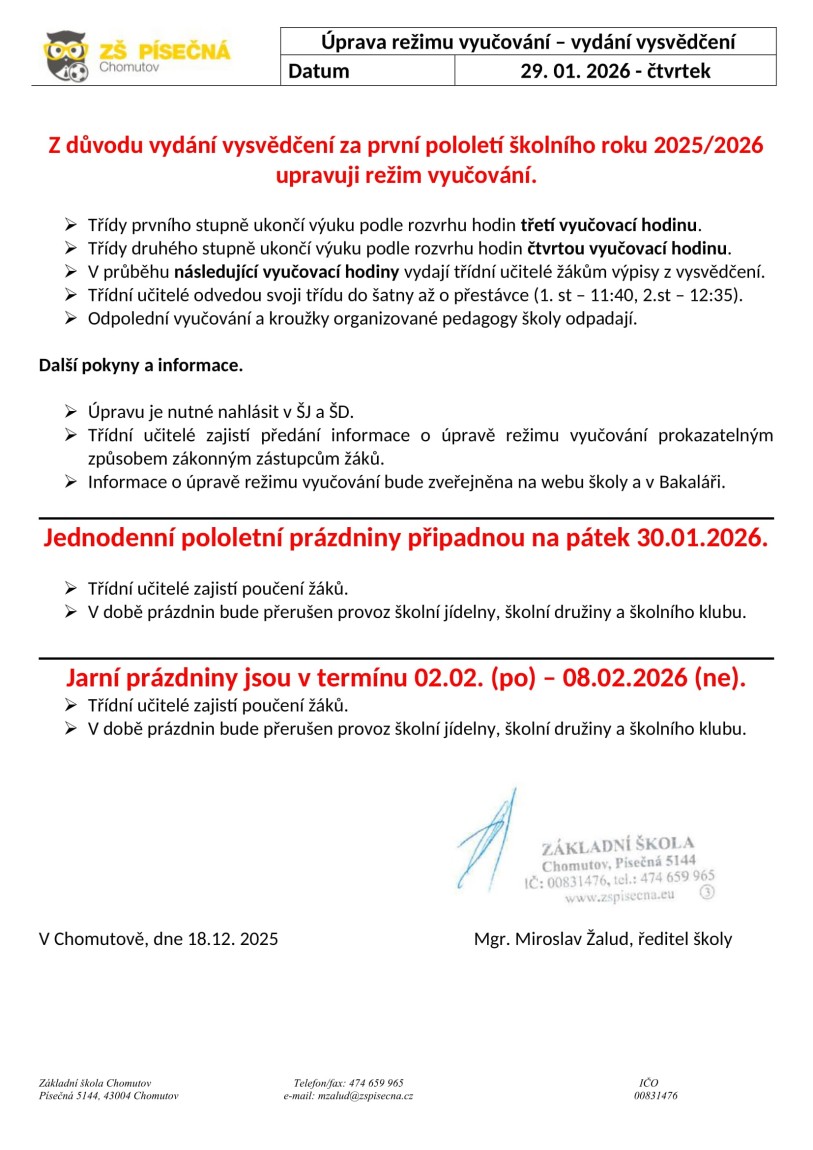 ZŠ PÍSEČNÁ
Chomutov

| Úprava režimu vyučování – vydání vysvědčení | |
|---|---|
| Datum | 29. 01. 2026 - čtvrtek |

Z důvodu vydání vysvědčení za první pololetí školního roku 2025/2026 upravuji režim vyučování.

➢ Třídy prvního stupně ukončí výuku podle rozvrhu hodin třetí vyučovací hodinu.
➢ Třídy druhého stupně ukončí výuku podle rozvrhu hodin čtvrtou vyučovací hodinu.
➢ V průběhu následující vyučovací hodiny vydají třídní učitelé žákům výpisy z vysvědčení.
➢ Třídní učitelé odvedou svoji třídu do šatny až o přestávce (1. st – 11:40, 2.st – 12:35).
➢ Odpolední vyučování a kroužky organizované pedagogy školy odpadají.

Další pokyny a informace.

➢ Úpravu je nutné nahlásit v ŠJ a ŠD.
➢ Třídní učitelé zajistí předání informace o úpravě režimu vyučování prokazatelným způsobem zákonným zástupcům žáků.
➢ Informace o úpravě režimu vyučování bude zveřejněna na webu školy a v Bakaláři.

Jednodenní pololetní prázdniny připadnou na pátek 30.01.2026.

➢ Třídní učitelé zajistí poučení žáků.
➢ V době prázdnin bude přerušen provoz školní jídelny, školní družiny a školního klubu.

Jarní prázdniny jsou v termínu 02.02. (po) – 08.02.2026 (ne).
➢ Třídní učitelé zajistí poučení žáků.
➢ V době prázdnin bude přerušen provoz školní jídelny, školní družiny a školního klubu.

ZÁKLADNÍ ŠKOLA
Chomutov, Písečná 5144
IČ: 00831476, tel.: 474 659 965
www.zspisecna.eu
3

V Chomutově, dne 18.12. 2025

Mgr. Miroslav Žalud, ředitel školy

Základní škola Chomutov
Písečná 5144, 43004 Chomutov

Telefon/fax: 474 659 965
e-mail: mzalud@zspisecna.cz

IČO
00831476